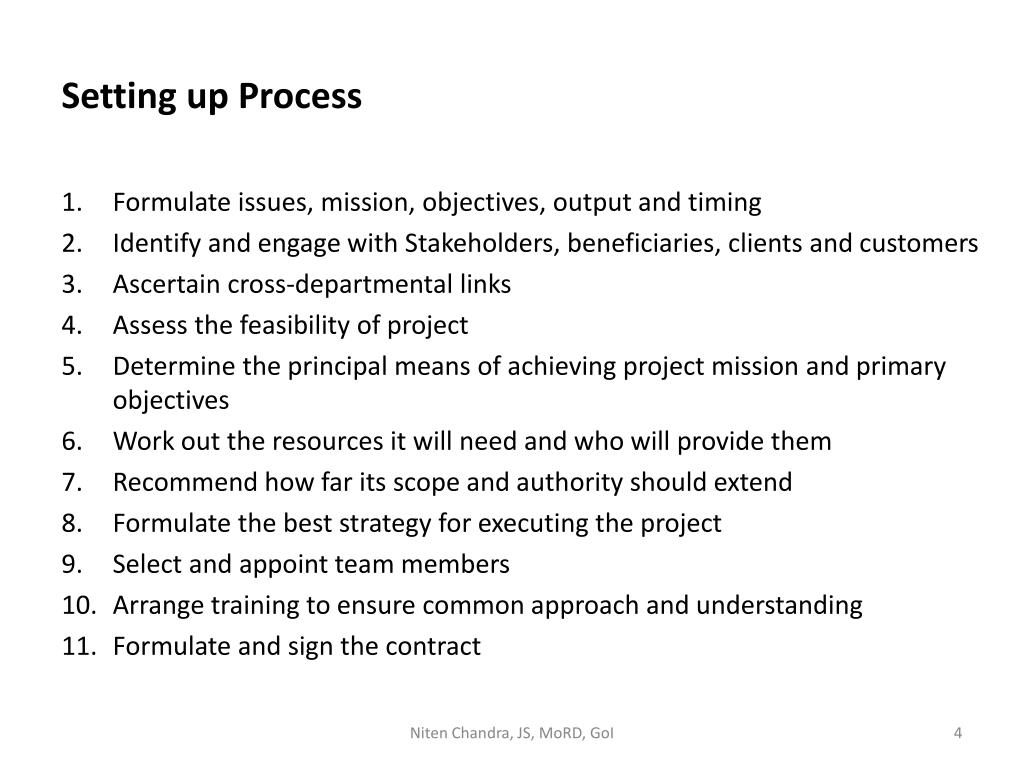 Setting up Process

1. Formulate issues, mission, objectives, output and timing
2. Identify and engage with Stakeholders, beneficiaries, clients and customers
3. Ascertain cross-departmental links
4. Assess the feasibility of project
5. Determine the principal means of achieving project mission and primary objectives
6. Work out the resources it will need and who will provide them
7. Recommend how far its scope and authority should extend
8. Formulate the best strategy for executing the project
9. Select and appoint team members
10. Arrange training to ensure common approach and understanding
11. Formulate and sign the contract

Niten Chandra, JS, MoRD, GoI

4